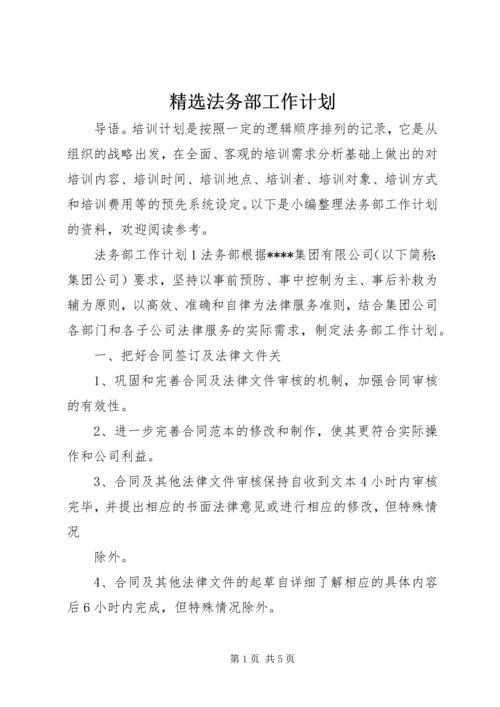 精选法务部工作计划

导语。培训计划是按照一定的逻辑顺序排列的记录，它是从组织的战略出发，在全面、客观的培训需求分析基础上做出的对培训内容、培训时间、培训地点、培训者、培训对象、培训方式和培训费用等的预先系统设定。以下是小编整理法务部工作计划的资料，欢迎阅读参考。

法务部工作计划1法务部根据****集团有限公司（以下简称:集团公司）要求，坚持以事前预防、事中控制为主、事后补救为辅为原则，以高效、准确和自律为法律服务准则，结合集团公司各部门和各子公司法律服务的实际需求，制定法务部工作计划。

一、把好合同签订及法律文件关

1、巩固和完善合同及法律文件审核的机制，加强合同审核的有效性。

2、进一步完善合同范本的修改和制作，使其更符合实际操作和公司利益。

3、合同及其他法律文件审核保持自收到文本4小时内审核完毕，并提出相应的书面法律意见或进行相应的修改，但特殊情况

除外。

4、合同及其他法律文件的起草自详细了解相应的具体内容后6小时内完成，但特殊情况除外。

第1页 共5页